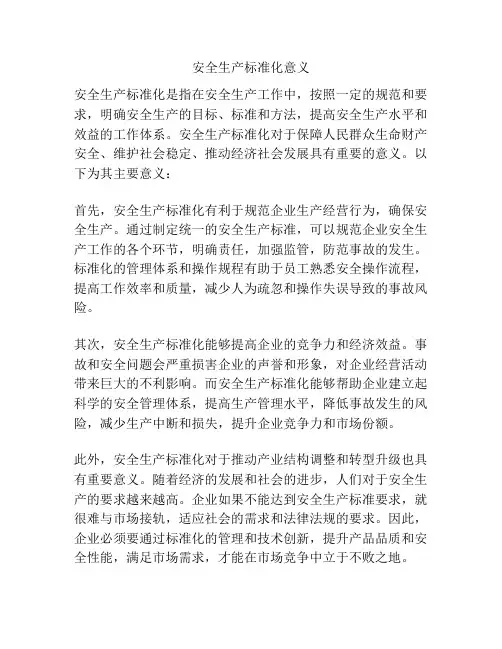 安全生产标准化意义

安全生产标准化是指在安全生产工作中，按照一定的规范和要求，明确安全生产的目标、标准和方法，提高安全生产水平和效益的工作体系。安全生产标准化对于保障人民群众生命财产安全、维护社会稳定、推动经济社会发展具有重要的意义。以下为其主要意义：

首先，安全生产标准化有利于规范企业生产经营行为，确保安全生产。通过制定统一的安全生产标准，可以规范企业安全生产工作的各个环节，明确责任，加强监管，防范事故的发生。标准化的管理体系和操作规程有助于员工熟悉安全操作流程，提高工作效率和质量，减少人为疏忽和操作失误导致的事故风险。

其次，安全生产标准化能够提高企业的竞争力和经济效益。事故和安全问题会严重损害企业的声誉和形象，对企业经营活动带来巨大的不利影响。而安全生产标准化能够帮助企业建立起科学的安全管理体系，提高生产管理水平，降低事故发生的风险，减少生产中断和损失，提升企业竞争力和市场份额。

此外，安全生产标准化对于推动产业结构调整和转型升级也具有重要意义。随着经济的发展和社会的进步，人们对于安全生产的要求越来越高。企业如果不能达到安全生产标准要求，就很难与市场接轨，适应社会的需求和法律法规的要求。因此，企业必须要通过标准化的管理和技术创新，提升产品品质和安全性能，满足市场需求，才能在市场竞争中立于不败之地。